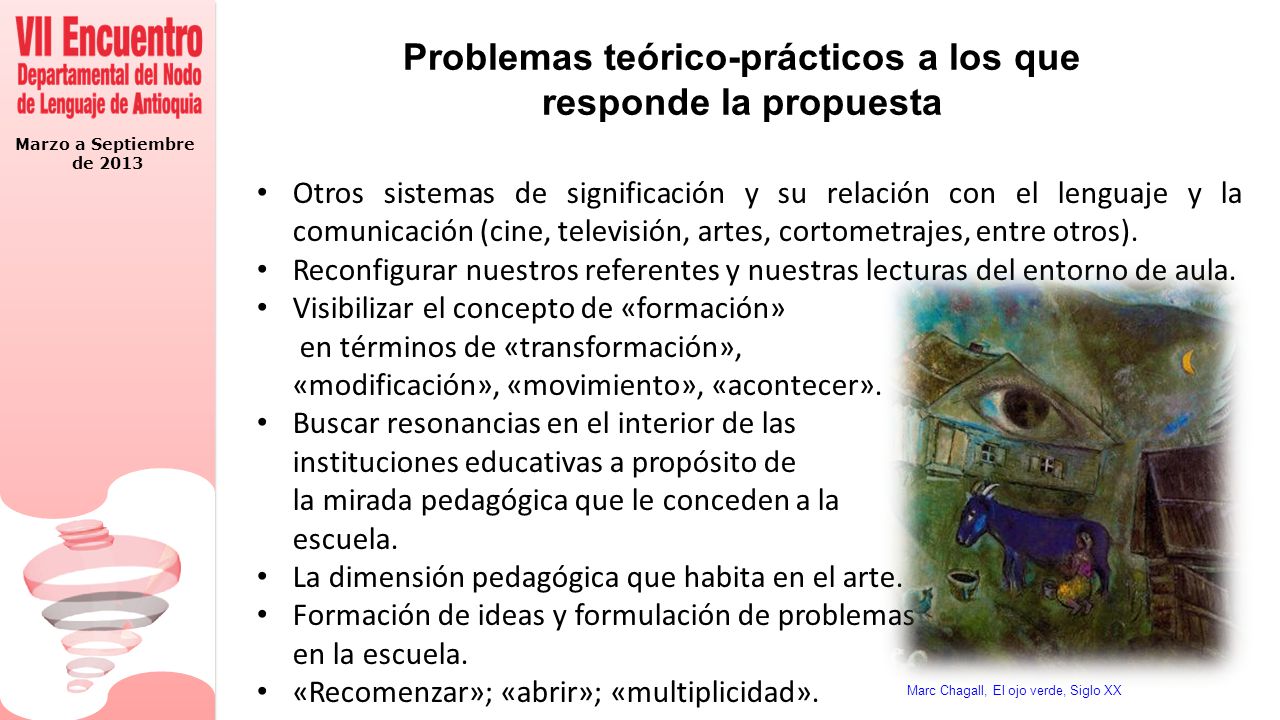 VII Encuentro
Departamental del Nodo de Lenguaje de Antioquia

Marzo a Septiembre de 2013

Problemas teórico-prácticos a los que responde la propuesta

• Otros sistemas de significación y su relación con el lenguaje y la comunicación (cine, televisión, artes, cortometrajes, entre otros).
• Reconfigurar nuestros referentes y nuestras lecturas del entorno de aula.
• Visibilizar el concepto de «formación» en términos de «transformación», «modificación», «movimiento», «acontecer».
• Buscar resonancias en el interior de las instituciones educativas a propósito de la mirada pedagógica que le conceden a la escuela.
• La dimensión pedagógica que habita en el arte.
• Formación de ideas y formulación de problemas en la escuela.
• «Recomenzar»; «abrir»; «multiplicidad».

Marc Chagall, El ojo verde, Siglo XX